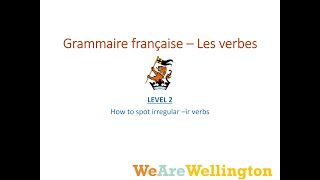 Grammaire française – Les verbes

LEVEL 2

How to spot irregular –ir verbs

WeAreWellington